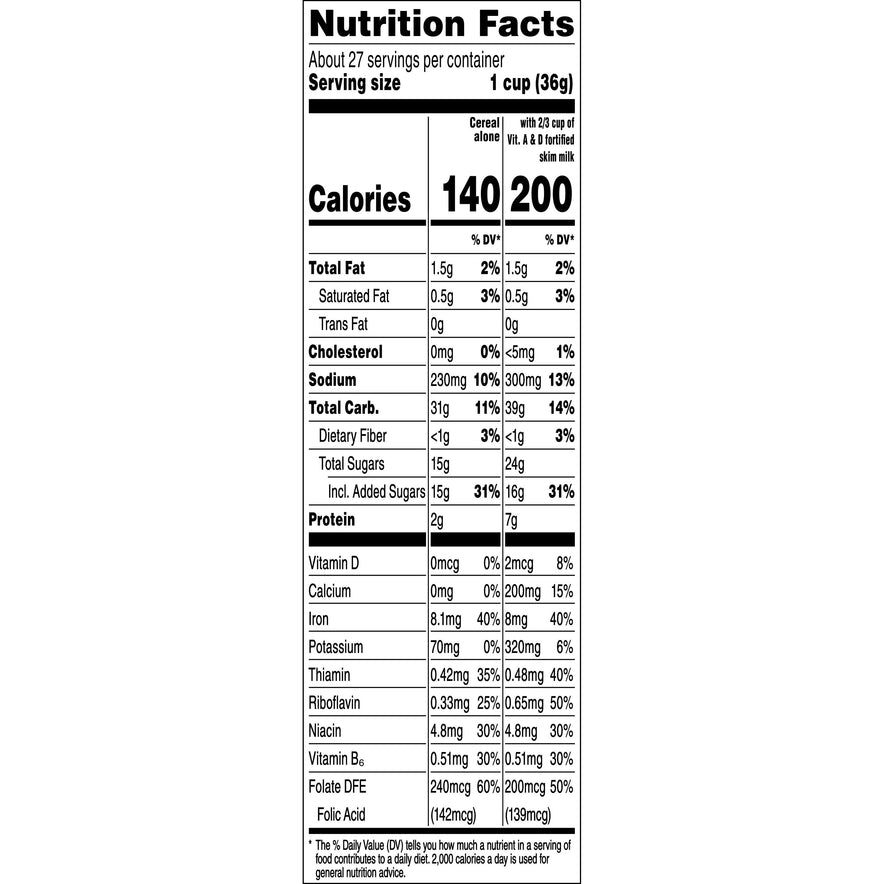 Nutrition Facts

About 27 servings per container
Serving size 1 cup (36g)

| | Cereal alone | | with 2/3 cup of Vit. A & D fortified skim milk | |
|---|---|---|---|---|
| Calories | 140 | | 200 | |
| | | % DV* | | % DV* |
| Total Fat | 1.5g | 2% | 1.5g | 2% |
| Saturated Fat | 0.5g | 3% | 0.5g | 3% |
| Trans Fat | 0g | | 0g | |
| Cholesterol | 0mg | 0% | <5mg | 1% |
| Sodium | 230mg | 10% | 300mg | 13% |
| Total Carb. | 31g | 11% | 39g | 14% |
| Dietary Fiber | <1g | 3% | <1g | 3% |
| Total Sugars | 15g | | 24g | |
| Incl. Added Sugars | 15g | 31% | 16g | 31% |
| Protein | 2g | | 7g | |
| Vitamin D | 0mcg | 0% | 2mcg | 8% |
| Calcium | 0mg | 0% | 200mg | 15% |
| Iron | 8.1mg | 40% | 8mg | 40% |
| Potassium | 70mg | 0% | 320mg | 6% |
| Thiamin | 0.42mg | 35% | 0.48mg | 40% |
| Riboflavin | 0.33mg | 25% | 0.65mg | 50% |
| Niacin | 4.8mg | 30% | 4.8mg | 30% |
| Vitamin $B_6$ | 0.51mg | 30% | 0.51mg | 30% |
| Folate DFE | 240mcg | 60% | 200mcg | 50% |
| Folic Acid | (142mcg) | | (139mcg) | |

* The % Daily Value (DV) tells you how much a nutrient in a serving of food contributes to a daily diet. 2,000 calories a day is used for general nutrition advice.